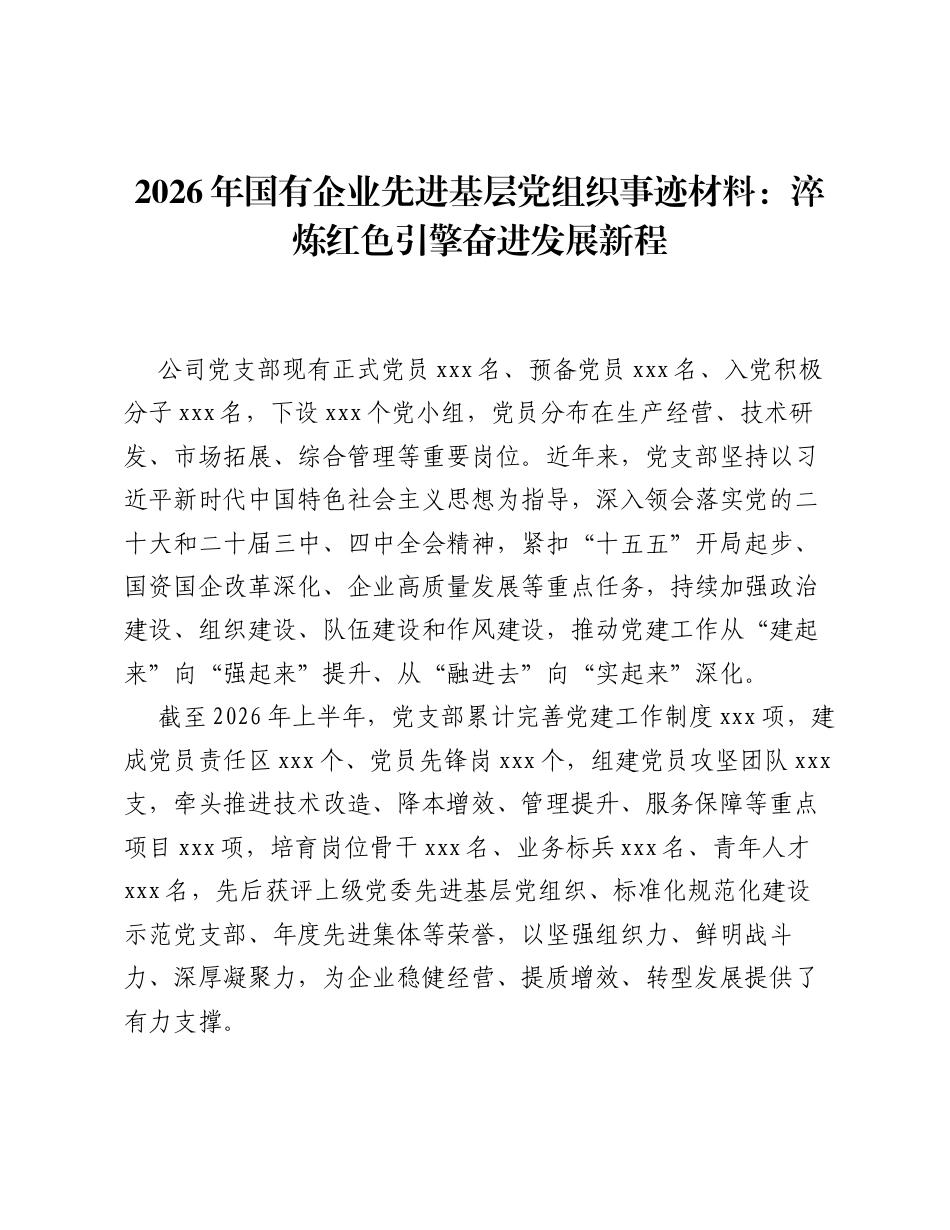 2026年国有企业先进基层党组织事迹材料：淬炼红色引擎奋进发展新程

公司党支部现有正式党员xxx名、预备党员xxx名、入党积极分子xxx名，下设xxx个党小组，党员分布在生产经营、技术研发、市场拓展、综合管理等重要岗位。近年来，党支部坚持以习近平新时代中国特色社会主义思想为指导，深入领会落实党的二十大和二十届三中、四中全会精神，紧扣“十五五”开局起步、国资国企改革深化、企业高质量发展等重点任务，持续加强政治建设、组织建设、队伍建设和作风建设，推动党建工作从“建起来”向“强起来”提升、从“融进去”向“实起来”深化。

截至2026年上半年，党支部累计完善党建工作制度xxx项，建成党员责任区xxx个、党员先锋岗xxx个，组建党员攻坚团队xxx支，牵头推进技术改造、降本增效、管理提升、服务保障等重点项目xxx项，培育岗位骨干xxx名、业务标兵xxx名、青年人才xxx名，先后获评上级党委先进基层党组织、标准化规范化建设示范党支部、年度先进集体等荣誉，以坚强组织力、鲜明战斗力、深厚凝聚力，为企业稳健经营、提质增效、转型发展提供了有力支撑。